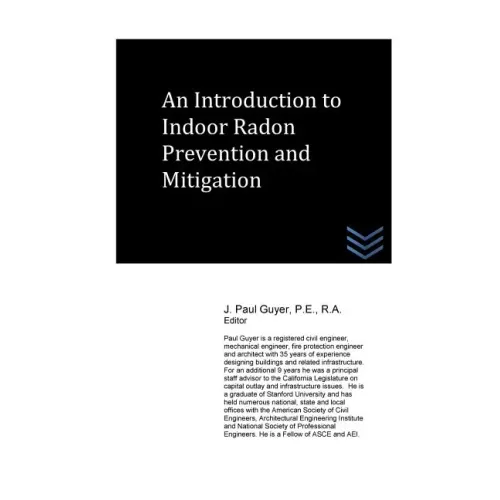 An Introduction to Indoor Radon Prevention and Mitigation

J. Paul Guyer, P.E., R.A.
Editor

Paul Guyer is a registered civil engineer, mechanical engineer, fire protection engineer and architect with 35 years of experience designing buildings and related infrastructure. For an additional 9 years he was a principal staff advisor to the California Legislature on capital outlay and infrastructure issues. He is a graduate of Stanford University and has held numerous national, state and local offices with the American Society of Civil Engineers, Architectural Engineering Institute and National Society of Professional Engineers. He is a Fellow of ASCE and AEI.